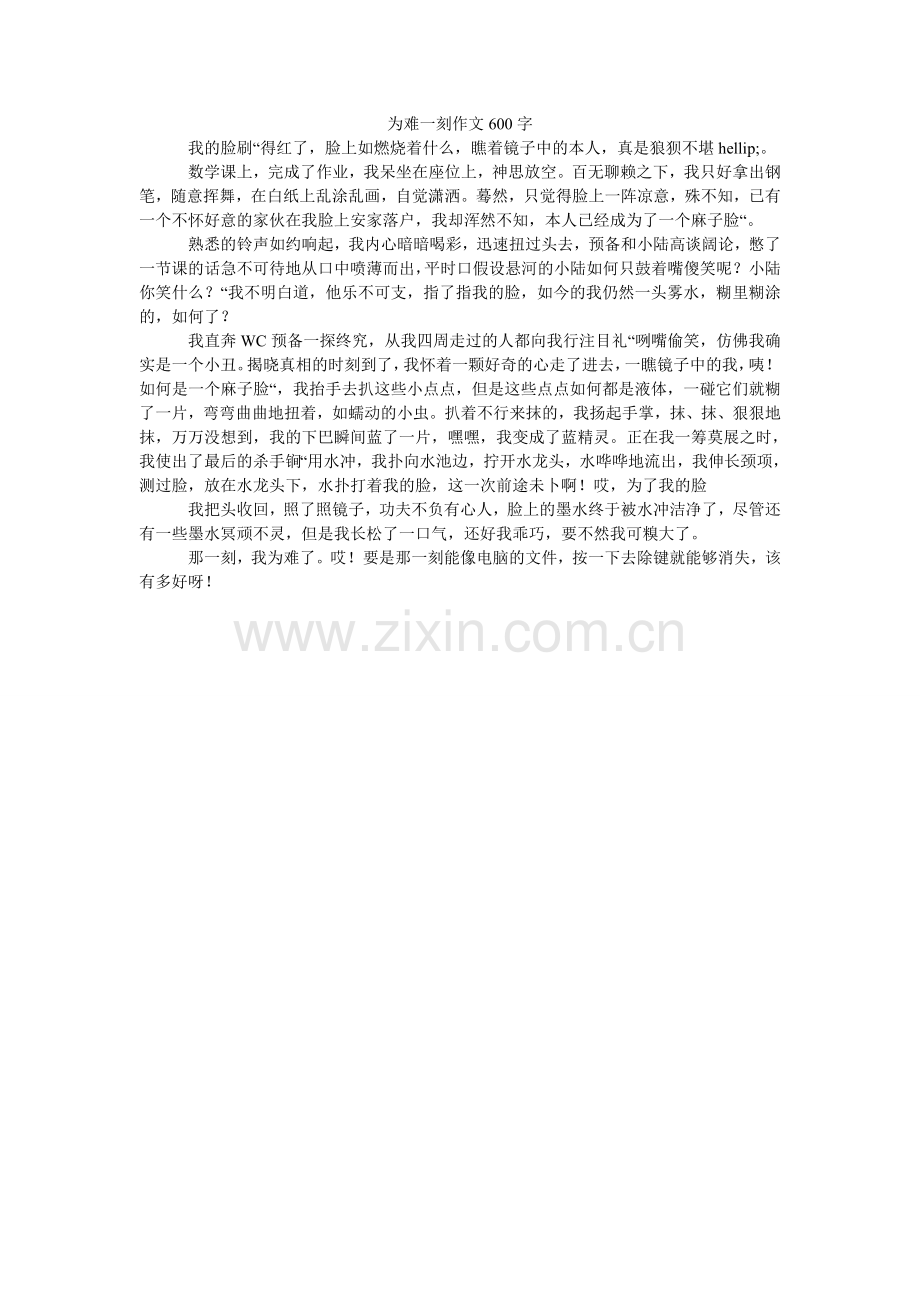 为难一刻作文600字

我的脸刷“得红了，脸上如燃烧着什么，瞧着镜子中的本人，真是狼狈不堪hellip;。

数学课上，完成了作业，我呆坐在座位上，神思放空。百无聊赖之下，我只好拿出钢笔，随意挥舞，在白纸上乱涂乱画，自觉潇洒。蓦然，只觉得脸上一阵凉意，殊不知，已有一个不怀好意的家伙在我脸上安家落户，我却浑然不知，本人已经成为了一个麻子脸“。

熟悉的铃声如约响起，我内心暗暗喝彩，迅速扭过头去，预备和小陆高谈阔论，憋了一节课的话急不可待地从口中喷薄而出，平时口假设悬河的小陆如何只鼓着嘴傻笑呢？小陆你笑什么？“我不明白道，他乐不可支，指了指我的脸，如今的我仍然一头雾水，糊里糊涂的，如何了？

我直奔WC预备一探终究，从我四周走过的人都向我行注目礼“咧嘴偷笑，仿佛我确实是一个小丑。揭晓真相的时刻到了，我怀着一颗好奇的心走了进去，一瞧镜子中的我，咦！如何是一个麻子脸“，我抬手去扒这些小点点，但是这些点点如何都是液体，一碰它们就糊了一片，弯弯曲曲地扭着，如蠕动的小虫。扒着不行来抹的，我扬起手掌，抹、抹、狠狠地抹，万万没想到，我的下巴瞬间蓝了一片，嘿嘿，我变成了蓝精灵。正在我一筹莫展之时，我使出了最后的杀手锏“用水冲，我扑向水池边，拧开水龙头，水哗哗地流出，我伸长颈项，测过脸，放在水龙头下，水扑打着我的脸，这一次前途未卜啊！哎，为了我的脸

我把头收回，照了照镜子，功夫不负有心人，脸上的墨水终于被水冲洁净了，尽管还有一些墨水冥顽不灵，但是我长松了一口气，还好我乖巧，要不然我可糗大了。

那一刻，我为难了。哎！要是那一刻能像电脑的文件，按一下去除键就能够消失，该有多好呀！

www.zixin.com.cn